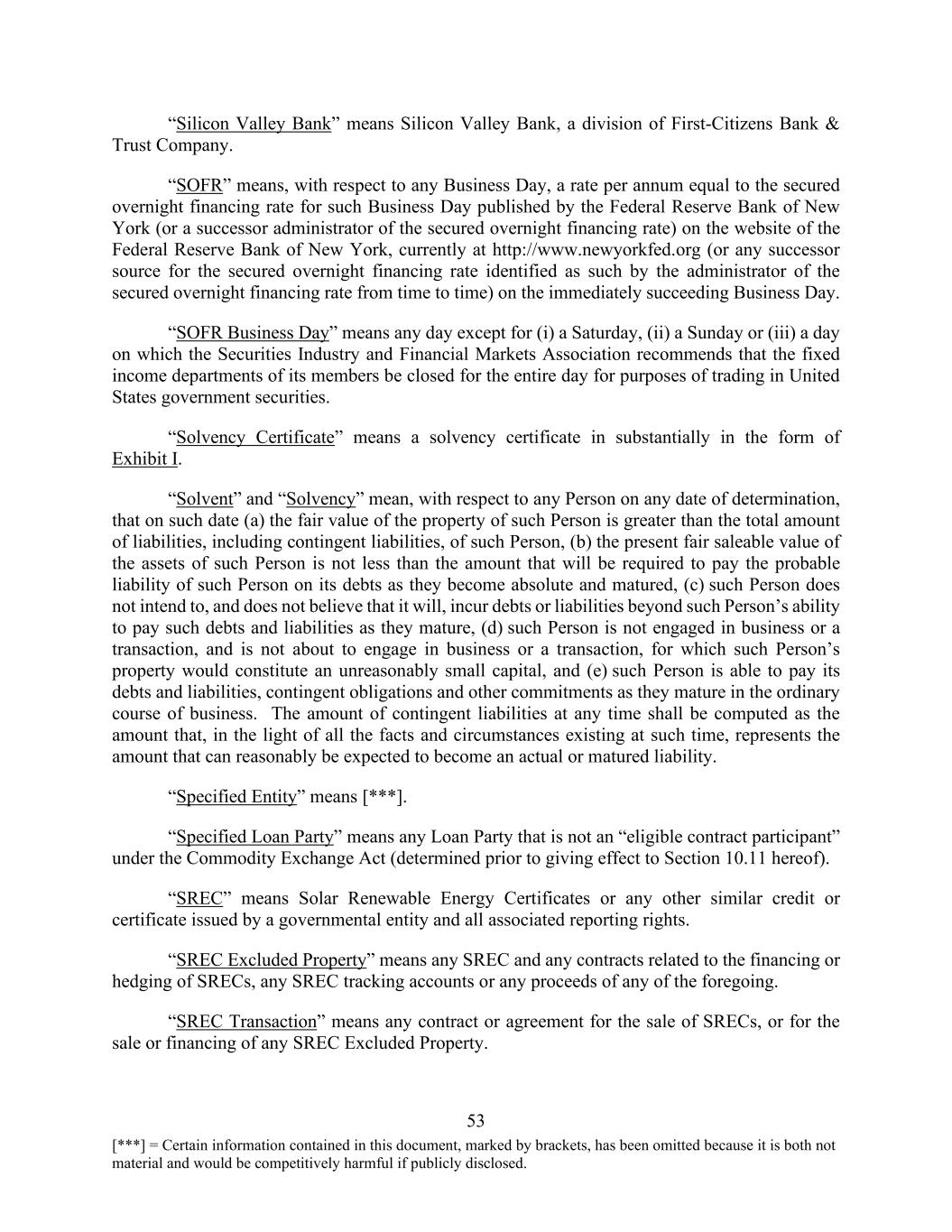 “Silicon Valley Bank” means Silicon Valley Bank, a division of First-Citizens Bank & Trust Company.

“SOFR” means, with respect to any Business Day, a rate per annum equal to the secured overnight financing rate for such Business Day published by the Federal Reserve Bank of New York (or a successor administrator of the secured overnight financing rate) on the website of the Federal Reserve Bank of New York, currently at http://www.newyorkfed.org (or any successor source for the secured overnight financing rate identified as such by the administrator of the secured overnight financing rate from time to time) on the immediately succeeding Business Day.

“SOFR Business Day” means any day except for (i) a Saturday, (ii) a Sunday or (iii) a day on which the Securities Industry and Financial Markets Association recommends that the fixed income departments of its members be closed for the entire day for purposes of trading in United States government securities.

“Solvency Certificate” means a solvency certificate in substantially in the form of Exhibit I.

“Solvent” and “Solvency” mean, with respect to any Person on any date of determination, that on such date (a) the fair value of the property of such Person is greater than the total amount of liabilities, including contingent liabilities, of such Person, (b) the present fair saleable value of the assets of such Person is not less than the amount that will be required to pay the probable liability of such Person on its debts as they become absolute and matured, (c) such Person does not intend to, and does not believe that it will, incur debts or liabilities beyond such Person’s ability to pay such debts and liabilities as they mature, (d) such Person is not engaged in business or a transaction, and is not about to engage in business or a transaction, for which such Person’s property would constitute an unreasonably small capital, and (e) such Person is able to pay its debts and liabilities, contingent obligations and other commitments as they mature in the ordinary course of business. The amount of contingent liabilities at any time shall be computed as the amount that, in the light of all the facts and circumstances existing at such time, represents the amount that can reasonably be expected to become an actual or matured liability.

“Specified Entity” means [***].

“Specified Loan Party” means any Loan Party that is not an “eligible contract participant” under the Commodity Exchange Act (determined prior to giving effect to Section 10.11 hereof).

“SREC” means Solar Renewable Energy Certificates or any other similar credit or certificate issued by a governmental entity and all associated reporting rights.

“SREC Excluded Property” means any SREC and any contracts related to the financing or hedging of SRECs, any SREC tracking accounts or any proceeds of any of the foregoing.

“SREC Transaction” means any contract or agreement for the sale of SRECs, or for the sale or financing of any SREC Excluded Property.

53

[***] = Certain information contained in this document, marked by brackets, has been omitted because it is both not material and would be competitively harmful if publicly disclosed.